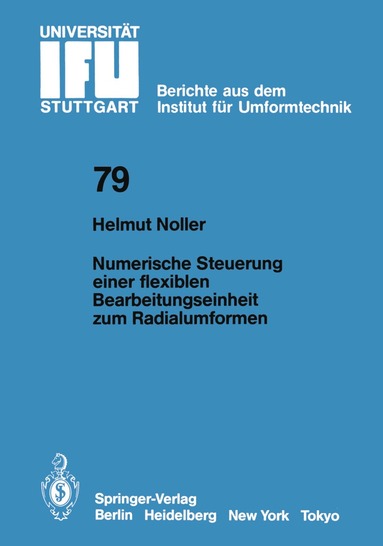 UNIVERSITÄT
IFU
STUTTGART

Berichte aus dem
Institut für Umformtechnik

79

Helmut Noller

Numerische Steuerung einer flexiblen Bearbeitungseinheit zum Radialumformen

Springer-Verlag
Berlin Heidelberg New York Tokyo